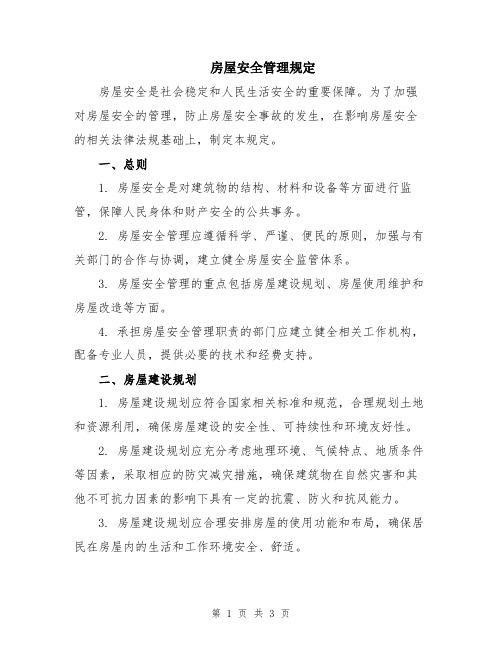 房屋安全管理规定

房屋安全是社会稳定和人民生活安全的重要保障。为了加强对房屋安全的管理，防止房屋安全事故的发生，在影响房屋安全的相关法律法规基础上，制定本规定。

一、总则

1. 房屋安全是对建筑物的结构、材料和设备等方面进行监管，保障人民身体和财产安全的公共事务。

2. 房屋安全管理应遵循科学、严谨、便民的原则，加强与有关部门的合作与协调，建立健全房屋安全监管体系。

3. 房屋安全管理的重点包括房屋建设规划、房屋使用维护和房屋改造等方面。

4. 承担房屋安全管理职责的部门应建立健全相关工作机构，配备专业人员，提供必要的技术和经费支持。

二、房屋建设规划

1. 房屋建设规划应符合国家相关标准和规范，合理规划土地和资源利用，确保房屋建设的安全性、可持续性和环境友好性。

2. 房屋建设规划应充分考虑地理环境、气候特点、地质条件等因素，采取相应的防灾减灾措施，确保建筑物在自然灾害和其他不可抗力因素的影响下具有一定的抗震、防火和抗风能力。

3. 房屋建设规划应合理安排房屋的使用功能和布局，确保居民在房屋内的生活和工作环境安全、舒适。

第 1 页 共 3 页